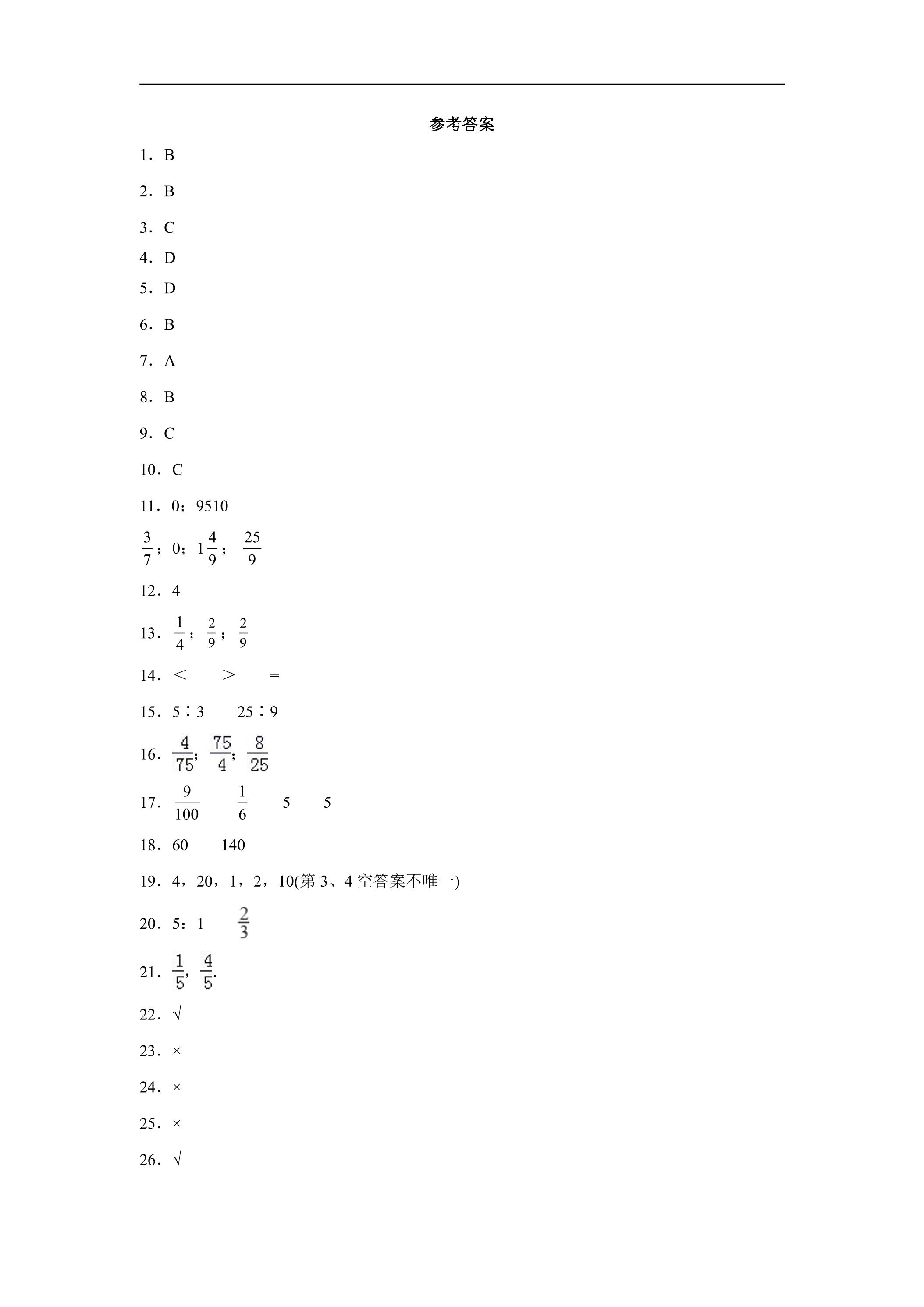 参考答案

1．B

2．B

3．C

4．D

5．D

6．B

7．A

8．B

9．C

10．C

11．0；9510

$\frac{3}{7}$；0；$1\frac{4}{9}$；$\frac{25}{9}$

12．4

13．$\frac{1}{4}$；$\frac{2}{9}$；$\frac{2}{9}$

14．＜　＞　＝

15．5∶3　25∶9

16．$\frac{4}{75}$；$\frac{75}{4}$；$\frac{8}{25}$

17．$\frac{9}{100}$　$\frac{1}{6}$　5　5

18．60　140

19．4，20，1，2，10(第 3、4 空答案不唯一)

20．5：1　$\frac{2}{3}$

21．$\frac{1}{5}$，$\frac{4}{5}$.

22．√

23．×

24．×

25．×

26．√